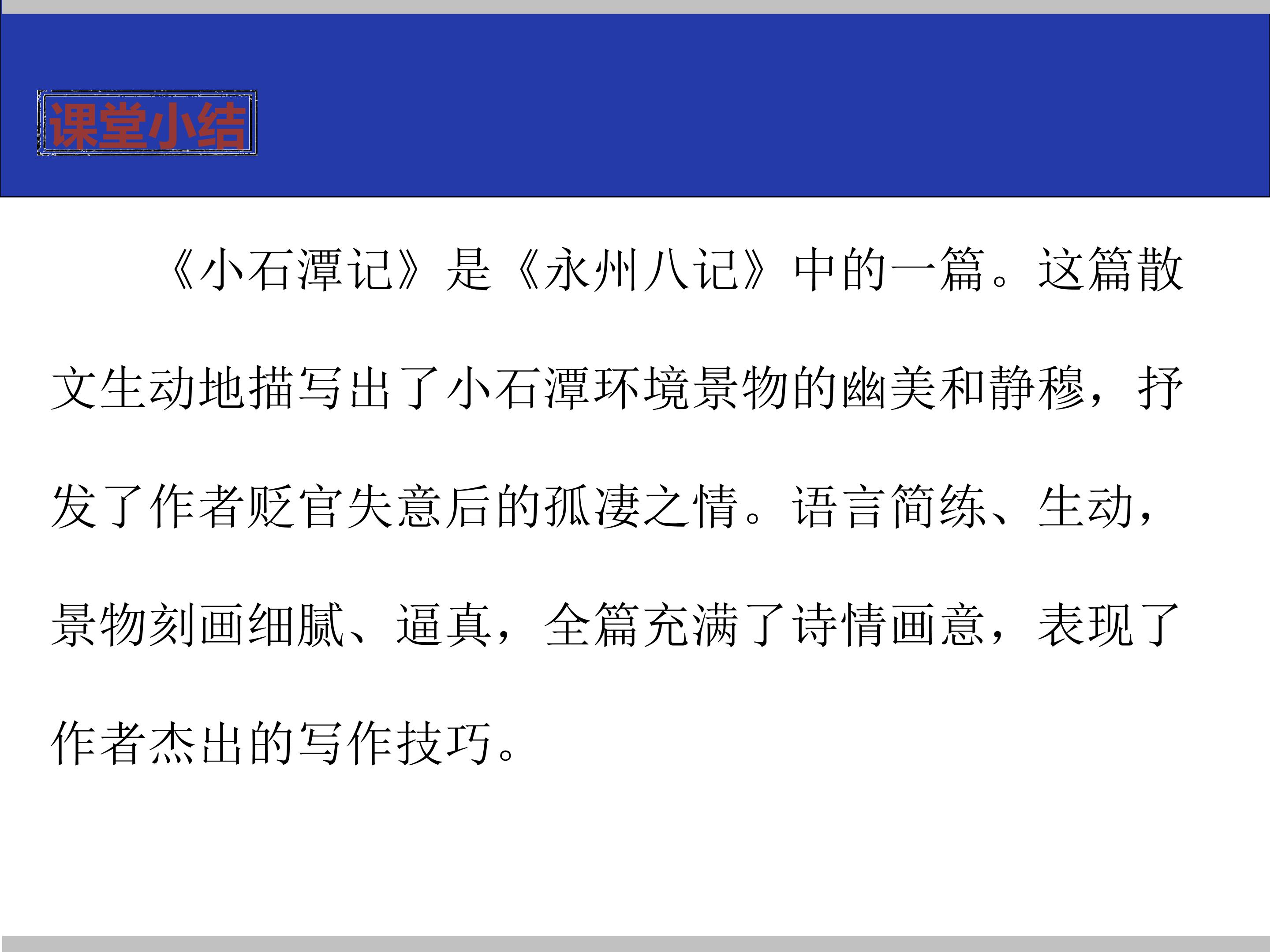 课堂小结

《小石潭记》是《永州八记》中的一篇。这篇散文生动地描写出了小石潭环境景物的幽美和静穆，抒发了作者贬官失意后的孤凄之情。语言简练、生动，景物刻画细腻、逼真，全篇充满了诗情画意，表现了作者杰出的写作技巧。